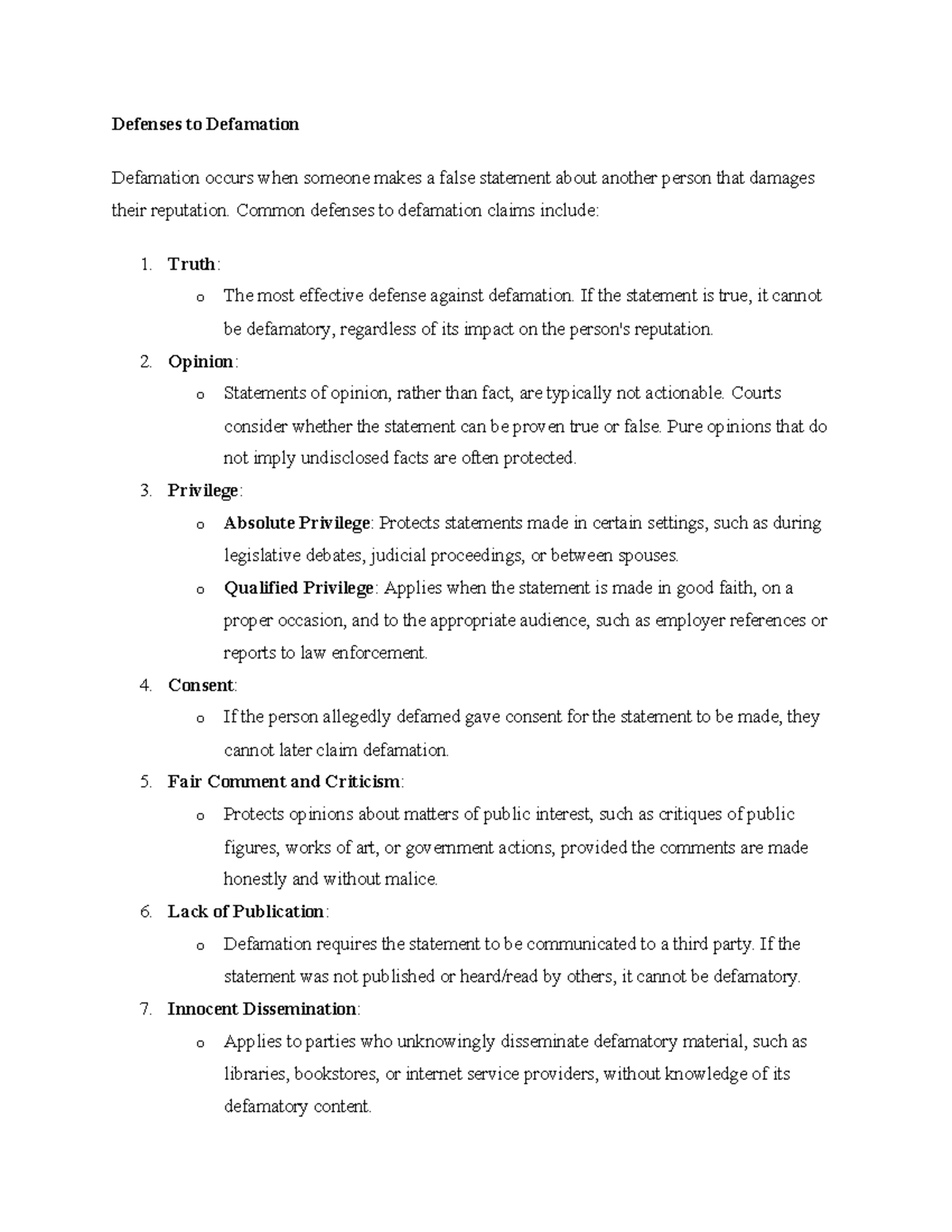 Defenses to Defamation

Defamation occurs when someone makes a false statement about another person that damages their reputation. Common defenses to defamation claims include:

1. Truth:
o The most effective defense against defamation. If the statement is true, it cannot be defamatory, regardless of its impact on the person's reputation.
2. Opinion:
o Statements of opinion, rather than fact, are typically not actionable. Courts consider whether the statement can be proven true or false. Pure opinions that do not imply undisclosed facts are often protected.
3. Privilege:
o Absolute Privilege: Protects statements made in certain settings, such as during legislative debates, judicial proceedings, or between spouses.
o Qualified Privilege: Applies when the statement is made in good faith, on a proper occasion, and to the appropriate audience, such as employer references or reports to law enforcement.
4. Consent:
o If the person allegedly defamed gave consent for the statement to be made, they cannot later claim defamation.
5. Fair Comment and Criticism:
o Protects opinions about matters of public interest, such as critiques of public figures, works of art, or government actions, provided the comments are made honestly and without malice.
6. Lack of Publication:
o Defamation requires the statement to be communicated to a third party. If the statement was not published or heard/read by others, it cannot be defamatory.
7. Innocent Dissemination:
o Applies to parties who unknowingly disseminate defamatory material, such as libraries, bookstores, or internet service providers, without knowledge of its defamatory content.